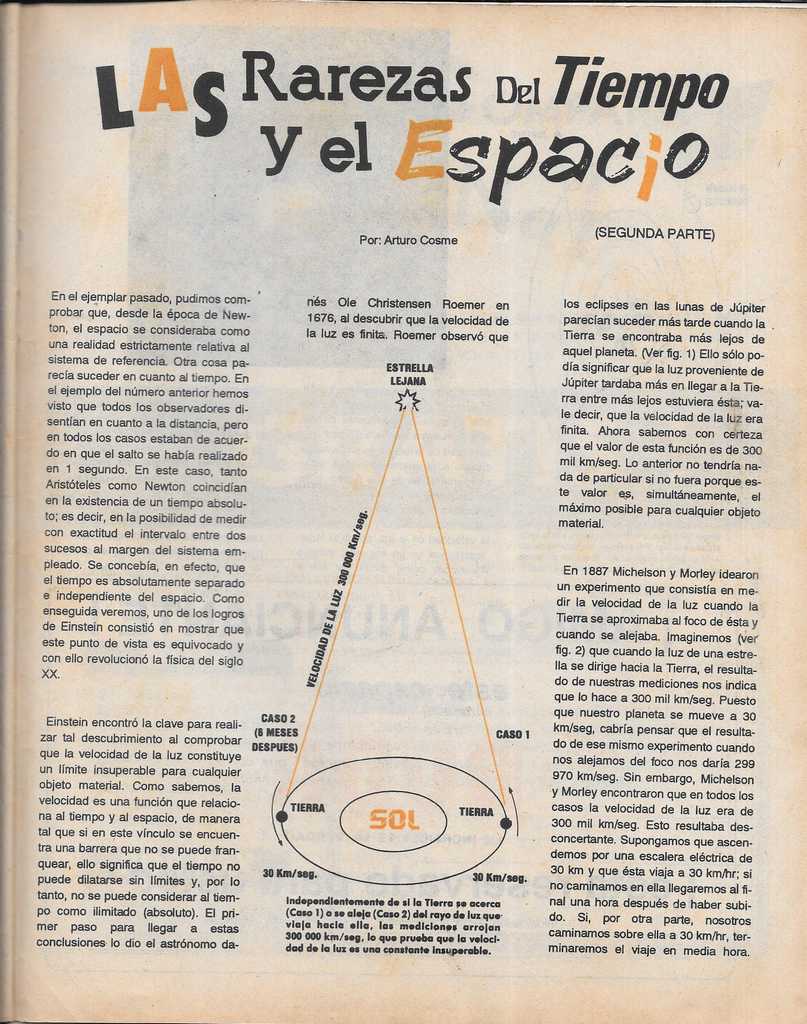 LAS Rarezas Del Tiempo y el Espacio

Por: Arturo Cosme

(SEGUNDA PARTE)

En el ejemplar pasado, pudimos comprobar que, desde la época de Newton, el espacio se consideraba como una realidad estrictamente relativa al sistema de referencia. Otra cosa parecía suceder en cuanto al tiempo. En el ejemplo del número anterior hemos visto que todos los observadores disentían en cuanto a la distancia, pero en todos los casos estaban de acuerdo en que el salto se había realizado en 1 segundo. En este caso, tanto Aristóteles como Newton coincidían en la existencia de un tiempo absoluto; es decir, en la posibilidad de medir con exactitud el intervalo entre dos sucesos al margen del sistema empleado. Se concebía, en efecto, que el tiempo es absolutamente separado e independiente del espacio. Como enseguida veremos, uno de los logros de Einstein consistió en mostrar que este punto de vista es equivocado y con ello revolucionó la física del siglo XX.

Einstein encontró la clave para realizar tal descubrimiento al comprobar que la velocidad de la luz constituye un límite insuperable para cualquier objeto material. Como sabemos, la velocidad es una función que relaciona al tiempo y al espacio, de manera tal que si en este vínculo se encuentra una barrera que no se puede franquear, ello significa que el tiempo no puede dilatarse sin límites y, por lo tanto, no se puede considerar al tiempo como ilimitado (absoluto). El primer paso para llegar a estas conclusiones lo dio el astrónomo danés Ole Christensen Roemer en 1676, al descubrir que la velocidad de la luz es finita. Roemer observó que

ESTRELLA LEJANA

VELOCIDAD DE LA LUZ 300 000 Km/seg.

CASO 2 (6 MESES DESPUES)

CASO 1

TIERRA

SOL

TIERRA

30 Km/seg.

30 Km/seg.

Independientemente de si la Tierra se acerca (Caso 1) o se aleja (Caso 2) del rayo de luz que viaja hacia ella, las mediciones arrojan 300 000 km/seg, lo que prueba que la velocidad de la luz es una constante insuperable.

los eclipses en las lunas de Júpiter parecían suceder más tarde cuando la Tierra se encontraba más lejos de aquel planeta. (Ver fig. 1) Ello sólo podía significar que la luz proveniente de Júpiter tardaba más en llegar a la Tierra entre más lejos estuviera ésta; vale decir, que la velocidad de la luz era finita. Ahora sabemos con certeza que el valor de esta función es de 300 mil km/seg. Lo anterior no tendría nada de particular si no fuera porque este valor es, simultáneamente, el máximo posible para cualquier objeto material.

En 1887 Michelson y Morley idearon un experimento que consistía en medir la velocidad de la luz cuando la Tierra se aproximaba al foco de ésta y cuando se alejaba. Imaginemos (ver fig. 2) que cuando la luz de una estrella se dirige hacia la Tierra, el resultado de nuestras mediciones nos indica que lo hace a 300 mil km/seg. Puesto que nuestro planeta se mueve a 30 km/seg, cabría pensar que el resultado de ese mismo experimento cuando nos alejamos del foco nos daría 299 970 km/seg. Sin embargo, Michelson y Morley encontraron que en todos los casos la velocidad de la luz era de 300 mil km/seg. Esto resultaba desconcertante. Supongamos que ascendemos por una escalera eléctrica de 30 km y que ésta viaja a 30 km/hr; si no caminamos en ella llegaremos al final una hora después de haber subido. Si, por otra parte, nosotros caminamos sobre ella a 30 km/hr, terminaremos el viaje en media hora.